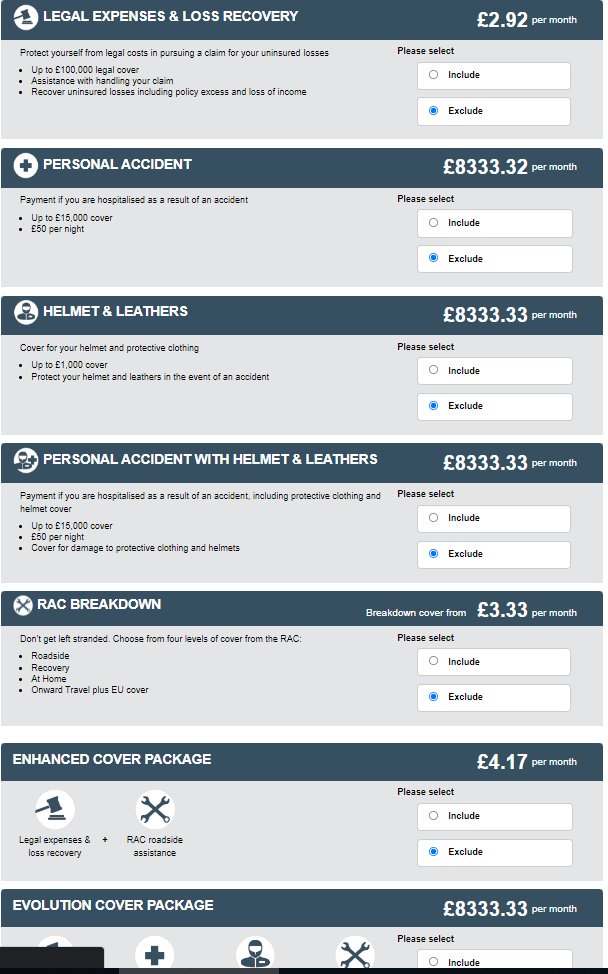 LEGAL EXPENSES & LOSS RECOVERY £2.92 per month

Protect yourself from legal costs in pursuing a claim for your uninsured losses

- Up to £100,000 legal cover
- Assistance with handling your claim
- Recover uninsured losses including policy excess and loss of income

Please select

Include

Exclude

PERSONAL ACCIDENT £8333.32 per month

Payment if you are hospitalised as a result of an accident

- Up to £15,000 cover
- £50 per night

Please select

Include

Exclude

HELMET & LEATHERS £8333.33 per month

Cover for your helmet and protective clothing

- Up to £1,000 cover
- Protect your helmet and leathers in the event of an accident

Please select

Include

Exclude

PERSONAL ACCIDENT WITH HELMET & LEATHERS £8333.33 per month

Payment if you are hospitalised as a result of an accident, including protective clothing and helmet cover

- Up to £15,000 cover
- £50 per night
- Cover for damage to protective clothing and helmets

Please select

Include

Exclude

RAC BREAKDOWN Breakdown cover from £3.33 per month

Don't get left stranded. Choose from four levels of cover from the RAC:

- Roadside
- Recovery
- At Home
- Onward Travel plus EU cover

Please select

Include

Exclude

ENHANCED COVER PACKAGE £4.17 per month

Legal expenses & loss recovery + RAC roadside assistance

Please select

Include

Exclude

EVOLUTION COVER PACKAGE £8333.33 per month

Please select

Include